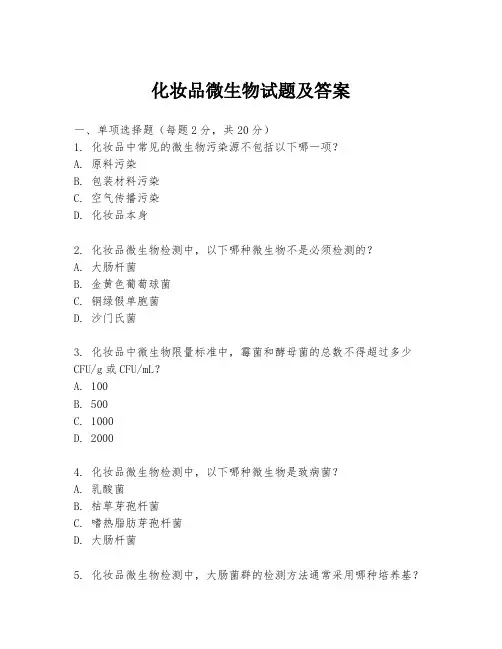 化妆品微生物试题及答案

一、单项选择题（每题2分，共20分）

1. 化妆品中常见的微生物污染源不包括以下哪一项？
A. 原料污染
B. 包装材料污染
C. 空气传播污染
D. 化妆品本身

2. 化妆品微生物检测中，以下哪种微生物不是必须检测的？
A. 大肠杆菌
B. 金黄色葡萄球菌
C. 铜绿假单胞菌
D. 沙门氏菌

3. 化妆品中微生物限量标准中，霉菌和酵母菌的总数不得超过多少CFU/g或CFU/mL？
A. 100
B. 500
C. 1000
D. 2000

4. 化妆品微生物检测中，以下哪种微生物是致病菌？
A. 乳酸菌
B. 枯草芽孢杆菌
C. 嗜热脂肪芽孢杆菌
D. 大肠杆菌

5. 化妆品微生物检测中，大肠菌群的检测方法通常采用哪种培养基？